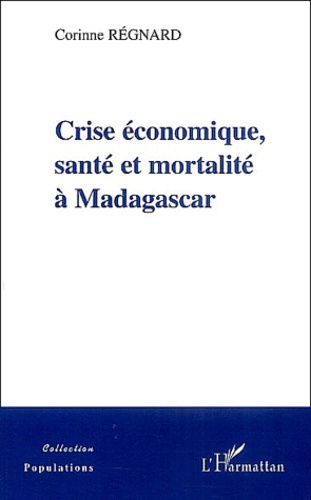 Corinne RÉGNARD

Crise économique, santé et mortalité à Madagascar

Collection
Populations

L'Harmattan